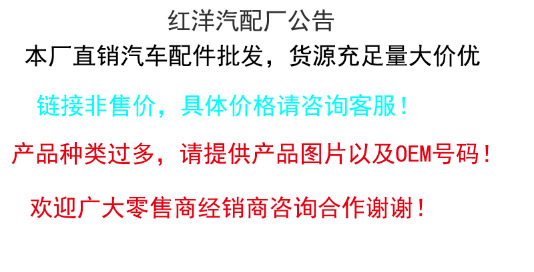 红洋汽配厂公告

本厂直销汽车配件批发，货源充足量大价优

链接非售价，具体价格请咨询客服！

产品种类过多，请提供产品图片以及OEM号码！

欢迎广大零售商经销商咨询合作谢谢！